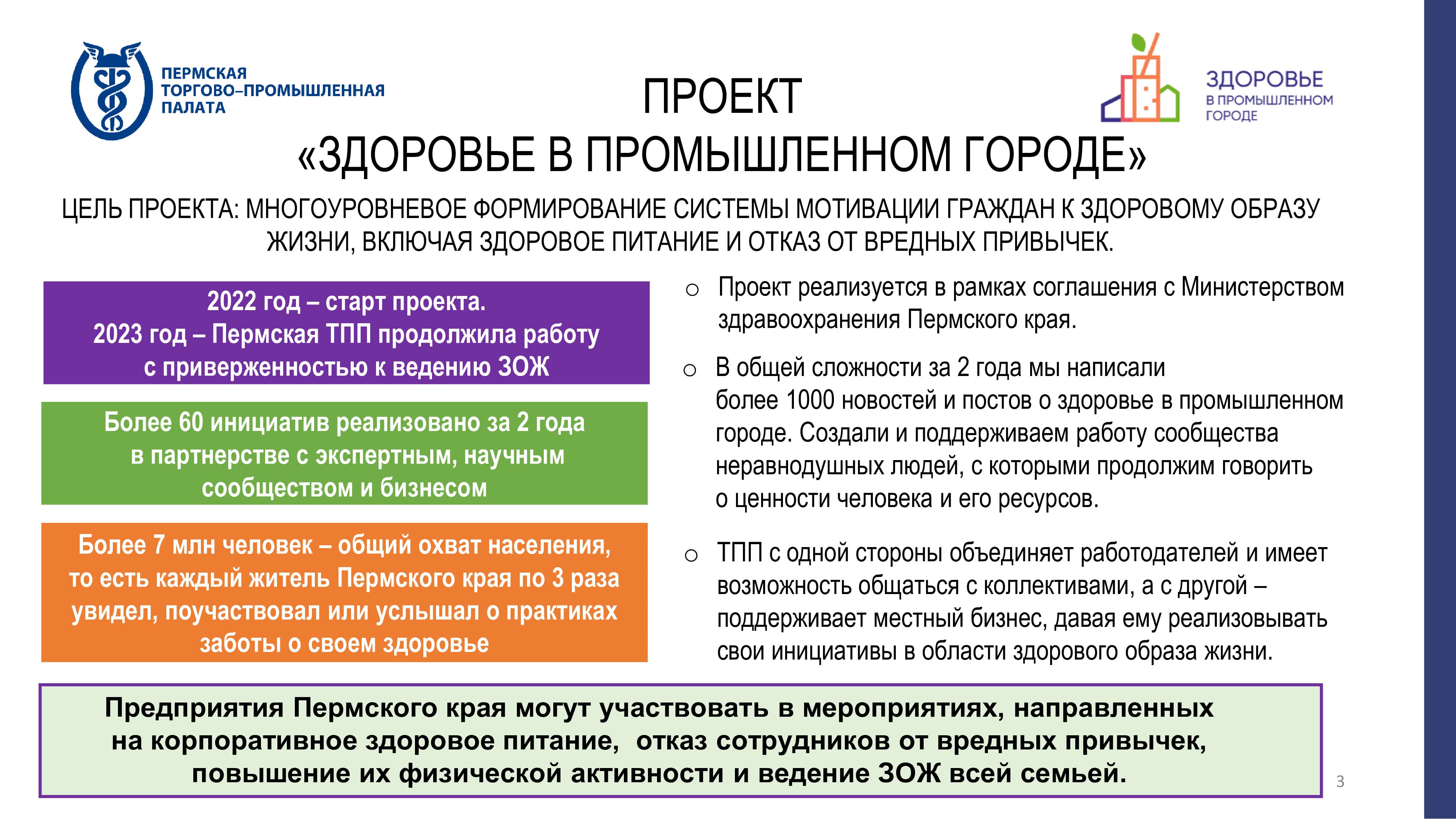 ПЕРМСКАЯ ТОРГОВО–ПРОМЫШЛЕННАЯ ПАЛАТА

ПРОЕКТ
«ЗДОРОВЬЕ В ПРОМЫШЛЕННОМ ГОРОДЕ»

ЗДОРОВЬЕ В ПРОМЫШЛЕННОМ ГОРОДЕ

ЦЕЛЬ ПРОЕКТА: МНОГОУРОВНЕВОЕ ФОРМИРОВАНИЕ СИСТЕМЫ МОТИВАЦИИ ГРАЖДАН К ЗДОРОВОМУ ОБРАЗУ ЖИЗНИ, ВКЛЮЧАЯ ЗДОРОВОЕ ПИТАНИЕ И ОТКАЗ ОТ ВРЕДНЫХ ПРИВЫЧЕК.

2022 год – старт проекта.
2023 год – Пермская ТПП продолжила работу с приверженностью к ведению ЗОЖ

Более 60 инициатив реализовано за 2 года в партнерстве с экспертным, научным сообществом и бизнесом

Более 7 млн человек – общий охват населения, то есть каждый житель Пермского края по 3 раза увидел, поучаствовал или услышал о практиках заботы о своем здоровье

○ Проект реализуется в рамках соглашения с Министерством здравоохранения Пермского края.

○ В общей сложности за 2 года мы написали более 1000 новостей и постов о здоровье в промышленном городе. Создали и поддерживаем работу сообщества неравнодушных людей, с которыми продолжим говорить о ценности человека и его ресурсов.

○ ТПП с одной стороны объединяет работодателей и имеет возможность общаться с коллективами, а с другой – поддерживает местный бизнес, давая ему реализовывать свои инициативы в области здорового образа жизни.

Предприятия Пермского края могут участвовать в мероприятиях, направленных на корпоративное здоровое питание, отказ сотрудников от вредных привычек, повышение их физической активности и ведение ЗОЖ всей семьей.

3